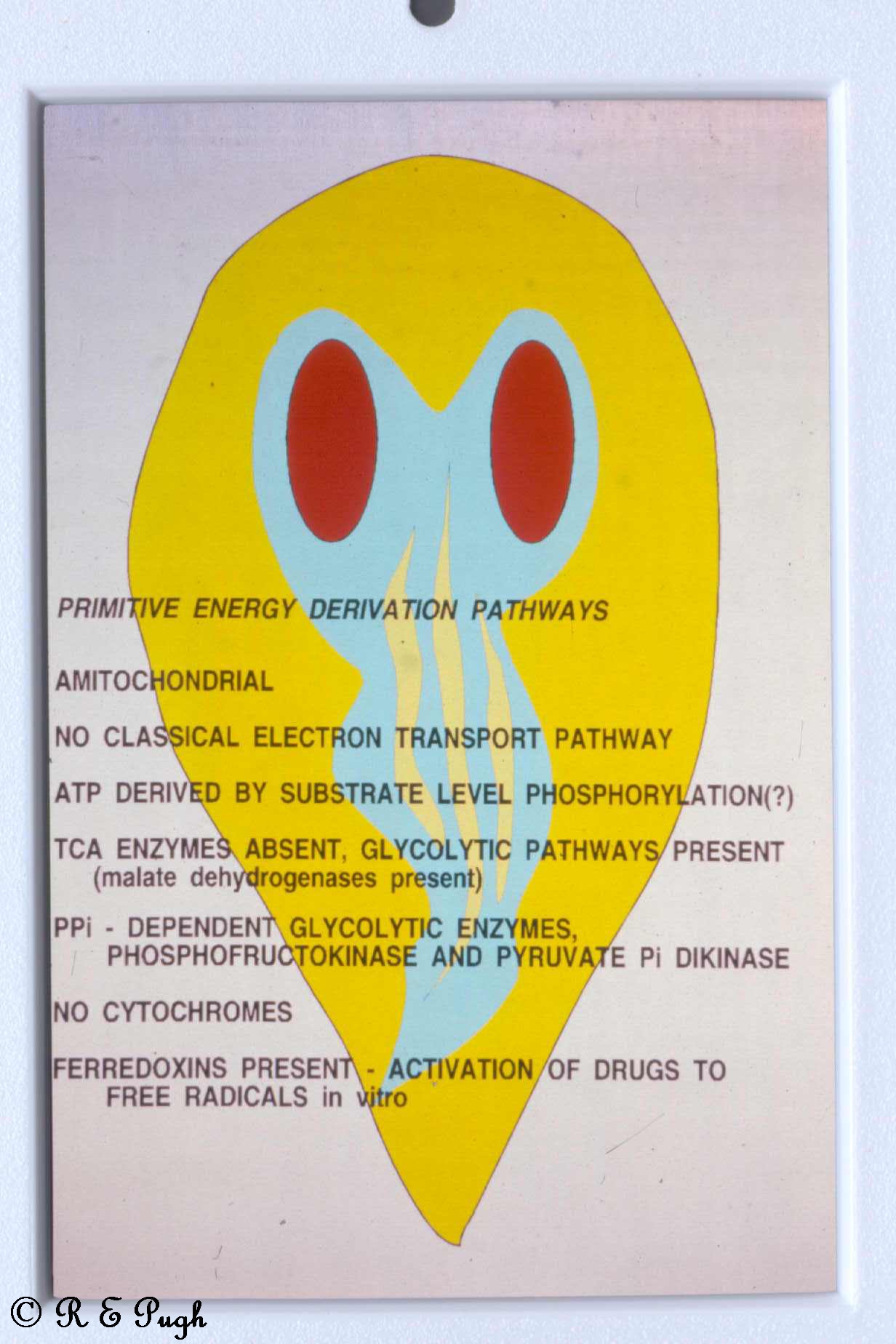 PRIMITIVE ENERGY DERIVATION PATHWAYS

AMITOCHONDRIAL

NO CLASSICAL ELECTRON TRANSPORT PATHWAY

ATP DERIVED BY SUBSTRATE LEVEL PHOSPHORYLATION(?)

TCA ENZYMES ABSENT, GLYCOLYTIC PATHWAYS PRESENT (malate dehydrogenases present)

PPi - DEPENDENT GLYCOLYTIC ENZYMES, PHOSPHOFRUCTOKINASE AND PYRUVATE Pi DIKINASE

NO CYTOCHROMES

FERREDOXINS PRESENT - ACTIVATION OF DRUGS TO FREE RADICALS in vitro

© R E Pugh